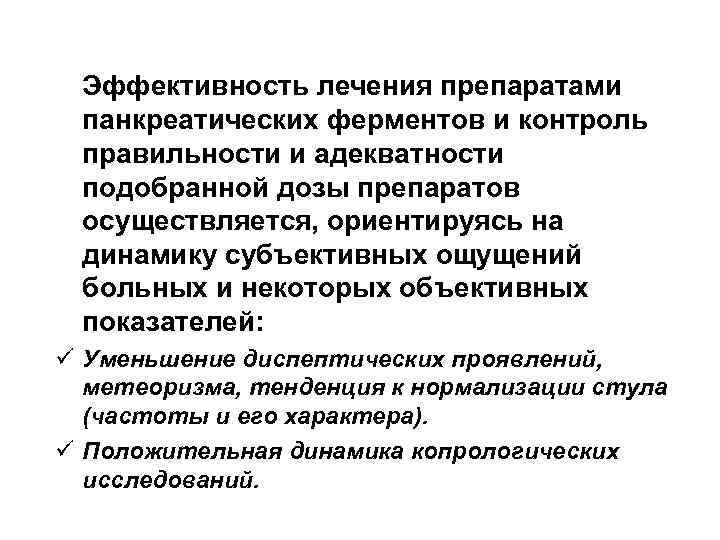 Эффективность лечения препаратами панкреатических ферментов и контроль правильности и адекватности подобранной дозы препаратов осуществляется, ориентируясь на динамику субъективных ощущений больных и некоторых объективных показателей:

✓ Уменьшение диспептических проявлений, метеоризма, тенденция к нормализации стула (частоты и его характера).

✓ Положительная динамика копрологических исследований.